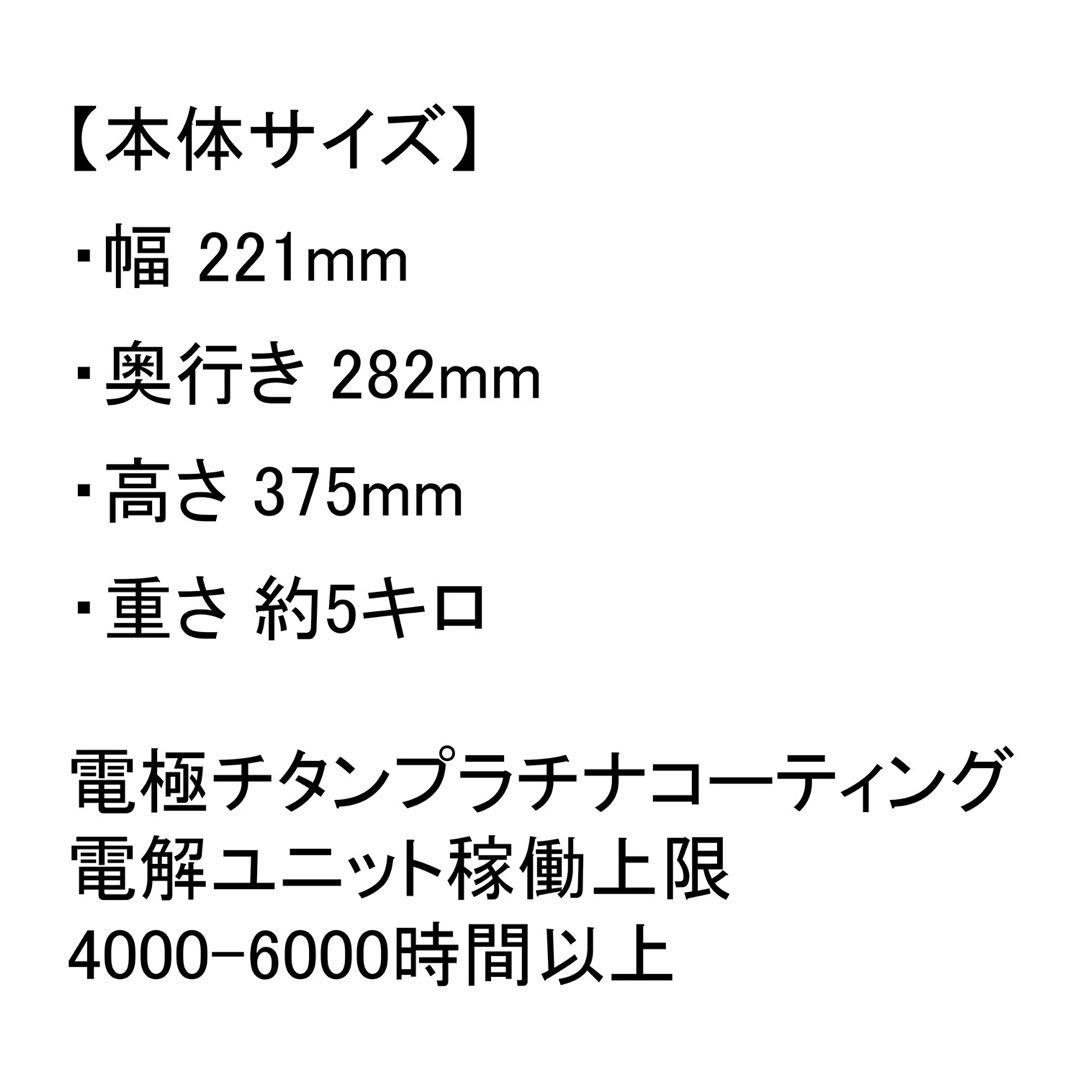 【本体サイズ】

・幅 221mm

・奥行き 282mm

・高さ 375mm

・重さ 約5キロ

電極チタンプラチナコーティング
電解ユニット稼働上限
4000-6000時間以上